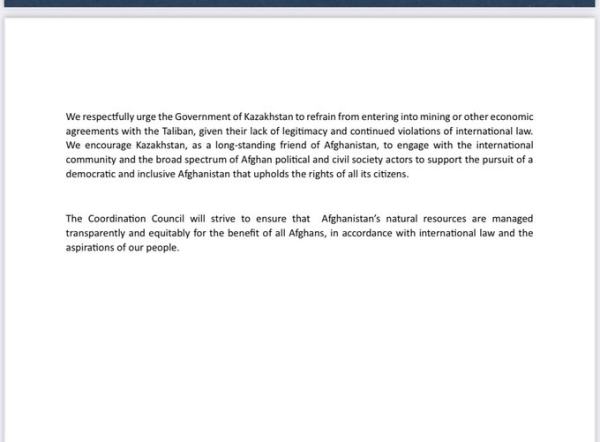 We respectfully urge the Government of Kazakhstan to refrain from entering into mining or other economic agreements with the Taliban, given their lack of legitimacy and continued violations of international law. We encourage Kazakhstan, as a long-standing friend of Afghanistan, to engage with the international community and the broad spectrum of Afghan political and civil society actors to support the pursuit of a democratic and inclusive Afghanistan that upholds the rights of all its citizens.

The Coordination Council will strive to ensure that Afghanistan's natural resources are managed transparently and equitably for the benefit of all Afghans, in accordance with international law and the aspirations of our people.